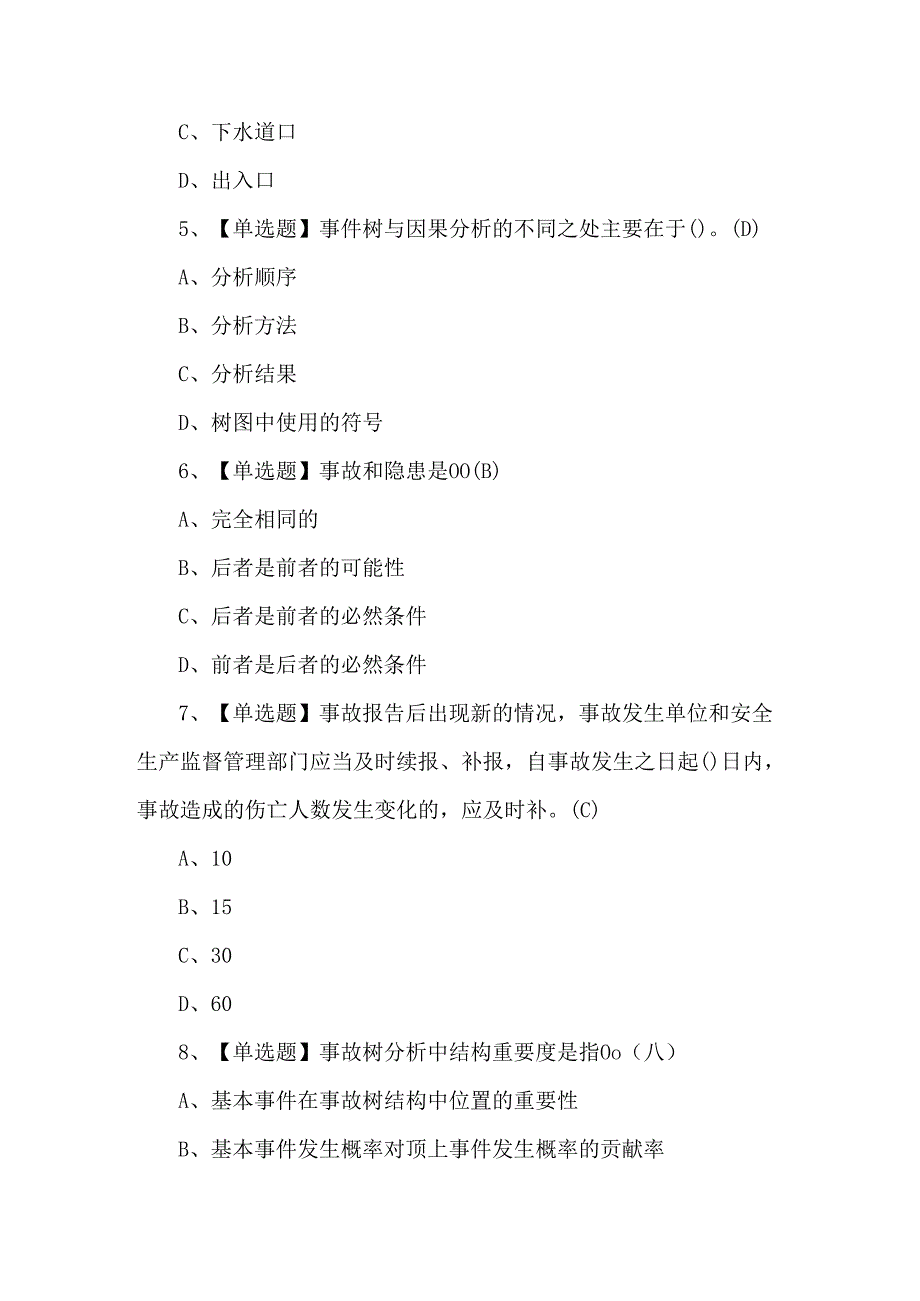 C、下水道口

D、出入口

5、【单选题】事件树与因果分析的不同之处主要在于()。(D)

A、分析顺序

B、分析方法

C、分析结果

D、树图中使用的符号

6、【单选题】事故和隐患是00(B)

A、完全相同的

B、后者是前者的可能性

C、后者是前者的必然条件

D、前者是后者的必然条件

7、【单选题】事故报告后出现新的情况，事故发生单位和安全生产监督管理部门应当及时续报、补报，自事故发生之日起()日内，事故造成的伤亡人数发生变化的，应及时补。(C)

A、10

B、15

C、30

D、60

8、【单选题】事故树分析中结构重要度是指0o（八）

A、基本事件在事故树结构中位置的重要性

B、基本事件发生概率对顶上事件发生概率的贡献率